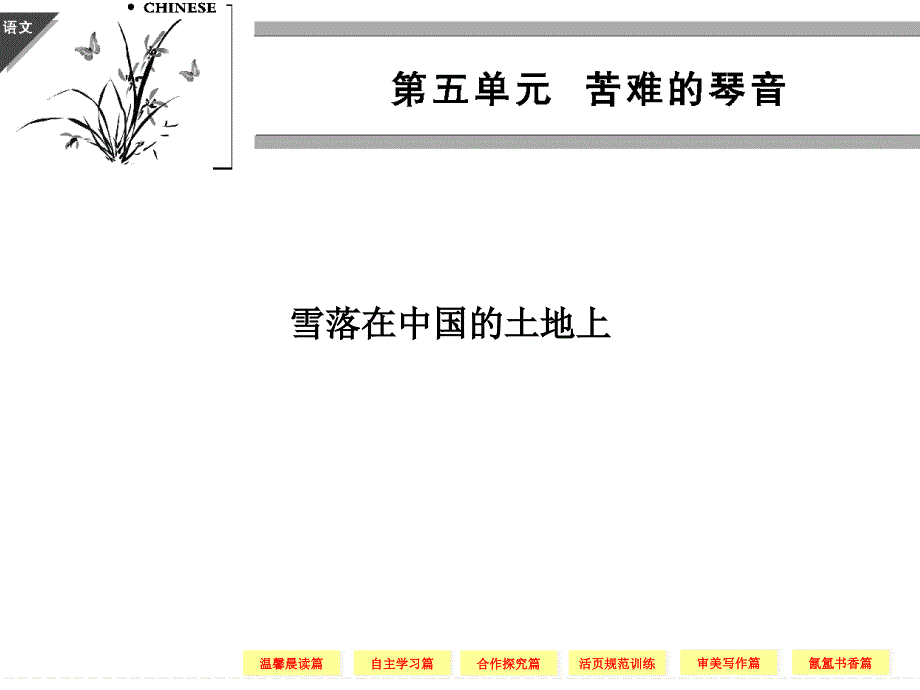 语文

• CHINESE

第五单元 苦难的琴音

雪落在中国的土地上

温馨晨读篇 自主学习篇 合作探究篇 活页规范训练 审美写作篇 氤氲书香篇